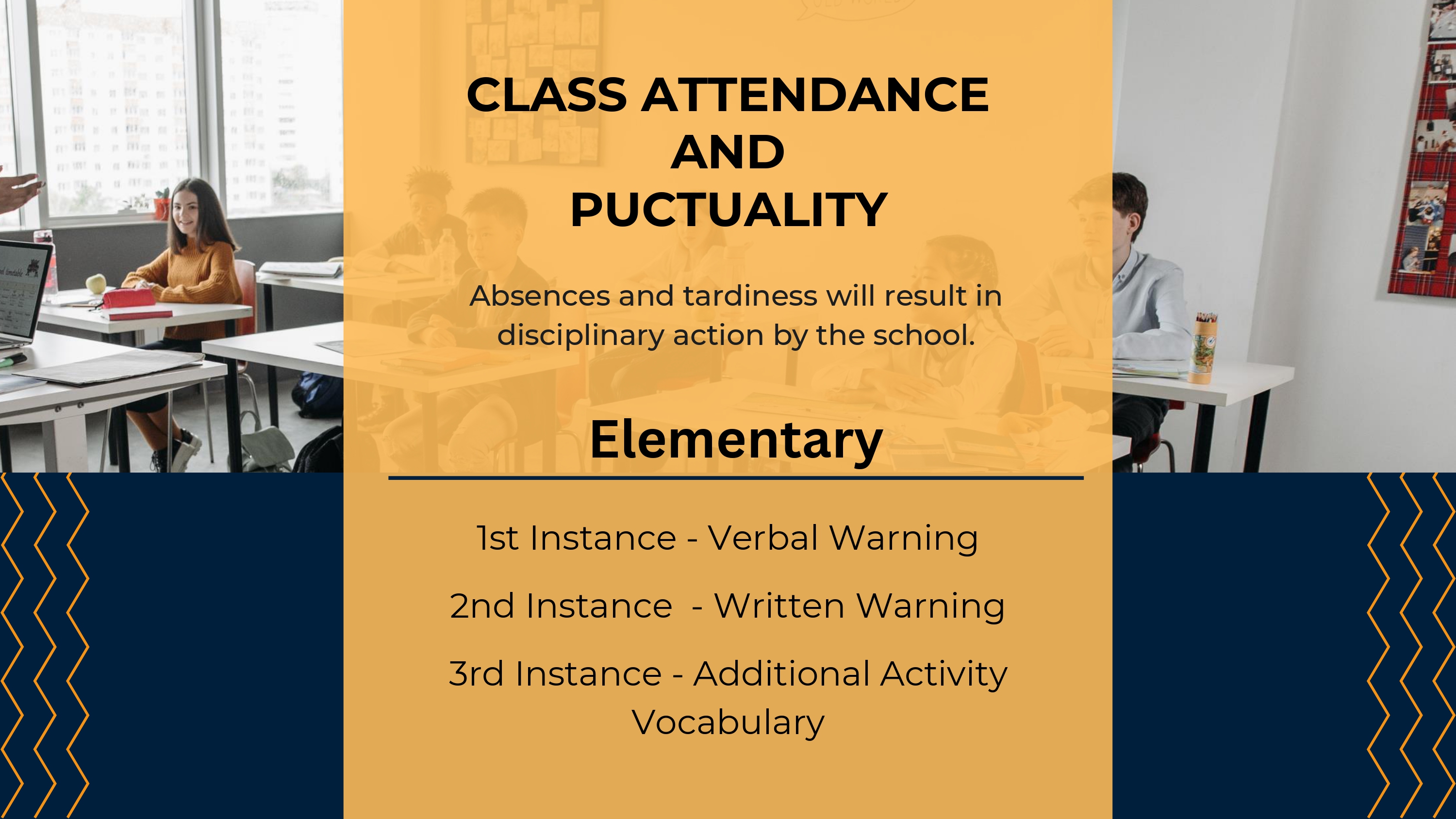 CLASS ATTENDANCE AND PUCTUALITY

Absences and tardiness will result in disciplinary action by the school.

Elementary

1st Instance - Verbal Warning

2nd Instance - Written Warning

3rd Instance - Additional Activity Vocabulary